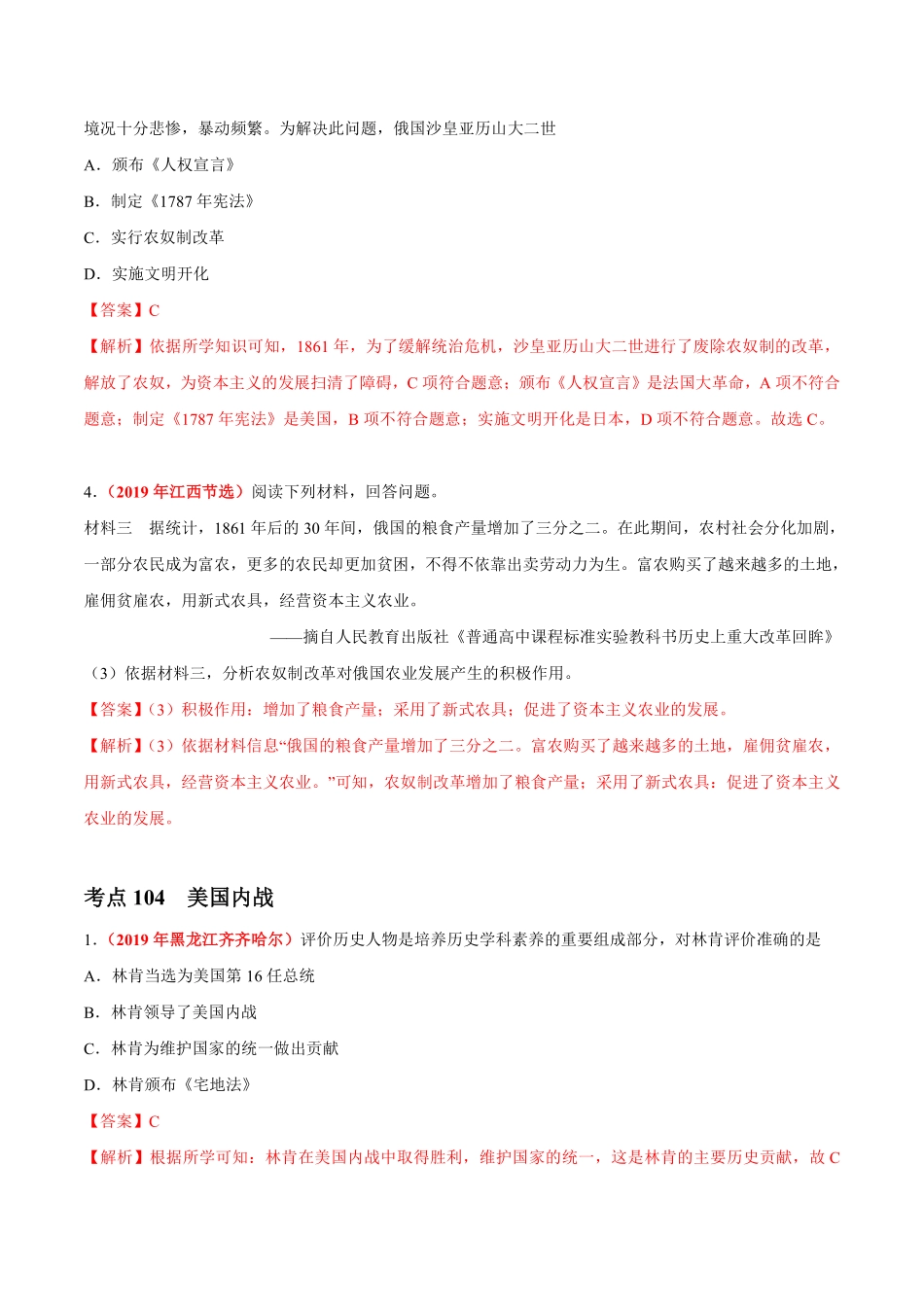 境况十分悲惨，暴动频繁。为解决此问题，俄国沙皇亚历山大二世

A．颁布《人权宣言》

B．制定《1787 年宪法》

C．实行农奴制改革

D．实施文明开化

【答案】C

【解析】依据所学知识可知，1861 年，为了缓解统治危机，沙皇亚历山大二世进行了废除农奴制的改革，解放了农奴，为资本主义的发展扫清了障碍，C 项符合题意；颁布《人权宣言》是法国大革命，A 项不符合题意；制定《1787 年宪法》是美国，B 项不符合题意；实施文明开化是日本，D 项不符合题意。故选 C。

4．（2019 年江西节选）阅读下列材料，回答问题。

材料三　据统计，1861 年后的 30 年间，俄国的粮食产量增加了三分之二。在此期间，农村社会分化加剧，一部分农民成为富农，更多的农民却更加贫困，不得不依靠出卖劳动力为生。富农购买了越来越多的土地，雇佣贫雇农，用新式农具，经营资本主义农业。

——摘自人民教育出版社《普通高中课程标准实验教科书历史上重大改革回眸》

（3）依据材料三，分析农奴制改革对俄国农业发展产生的积极作用。

【答案】（3）积极作用：增加了粮食产量；采用了新式农具；促进了资本主义农业的发展。

【解析】（3）依据材料信息“俄国的粮食产量增加了三分之二。富农购买了越来越多的土地，雇佣贫雇农，用新式农具，经营资本主义农业。”可知，农奴制改革增加了粮食产量；采用了新式农具：促进了资本主义农业的发展。

考点 104　美国内战

1．（2019 年黑龙江齐齐哈尔）评价历史人物是培养历史学科素养的重要组成部分，对林肯评价准确的是

A．林肯当选为美国第 16 任总统

B．林肯领导了美国内战

C．林肯为维护国家的统一做出贡献

D．林肯颁布《宅地法》

【答案】C

【解析】根据所学可知：林肯在美国内战中取得胜利，维护国家的统一，这是林肯的主要历史贡献，故 C